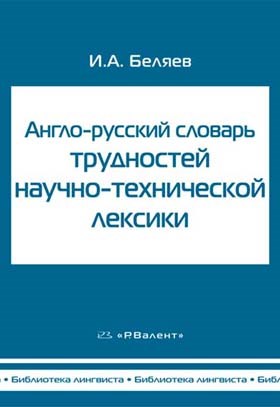 И.А. Беляев

Англо-русский словарь трудностей научно-технической лексики

«Р.Валент»

• Библиотека лингвиста • Библиотека лингвиста • Библ